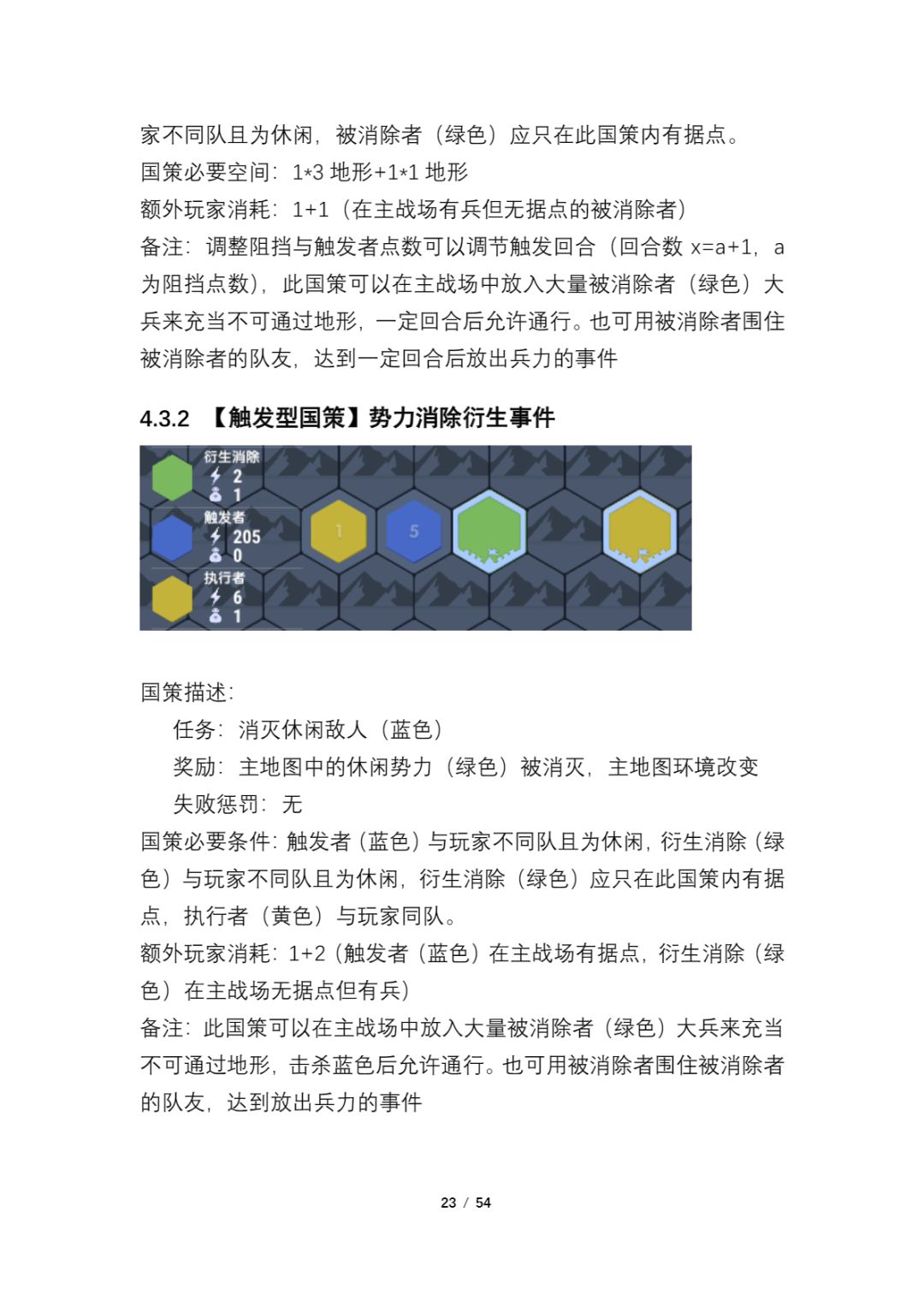 家不同队且为休闲，被消除者（绿色）应只在此国策内有据点。
国策必要空间：1*3 地形+1*1 地形
额外玩家消耗：1+1（在主战场有兵但无据点的被消除者）
备注：调整阻挡与触发者点数可以调节触发回合（回合数 x=a+1，a 为阻挡点数），此国策可以在主战场中放入大量被消除者（绿色）大兵来充当不可通过地形，一定回合后允许通行。也可用被消除者围住被消除者的队友，达到一定回合后放出兵力的事件

4.3.2 【触发型国策】势力消除衍生事件

衍生消除
2
1
触发者
205
0
执行者
6
1
1
5

国策描述：
任务：消灭休闲敌人（蓝色）
奖励：主地图中的休闲势力（绿色）被消灭，主地图环境改变
失败惩罚：无
国策必要条件：触发者（蓝色）与玩家不同队且为休闲，衍生消除（绿色）与玩家不同队且为休闲，衍生消除（绿色）应只在此国策内有据点，执行者（黄色）与玩家同队。
额外玩家消耗：1+2（触发者（蓝色）在主战场有据点，衍生消除（绿色）在主战场无据点但有兵）
备注：此国策可以在主战场中放入大量被消除者（绿色）大兵来充当不可通过地形，击杀蓝色后允许通行。也可用被消除者围住被消除者的队友，达到放出兵力的事件

23 / 54